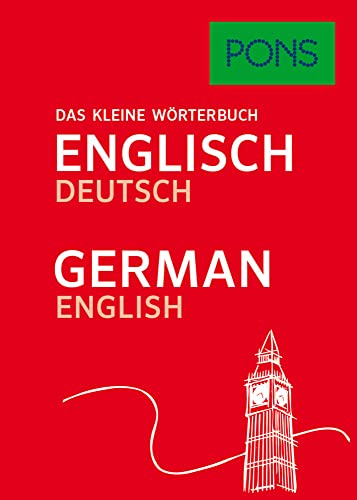 PONS

DAS KLEINE WÖRTERBUCH

ENGLISCH
DEUTSCH

GERMAN
ENGLISH